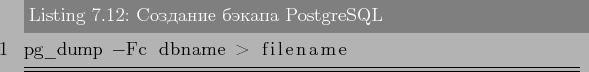 Listing 7.12: Создание бэкапа PostgreSQL

1 pg_dump −Fc dbname > filename